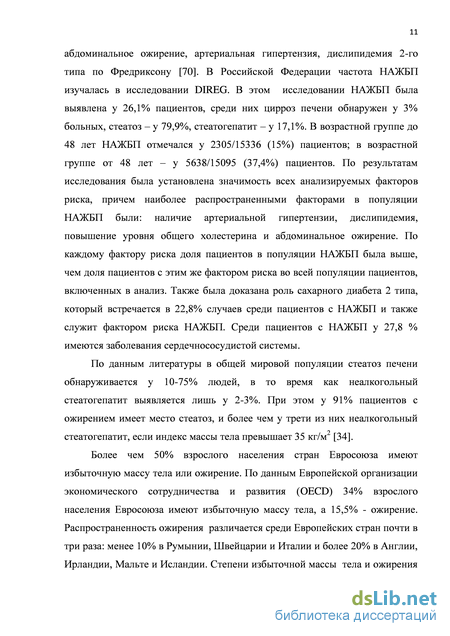 11

абдоминальное ожирение, артериальная гипертензия, дислипидемия 2-го типа по Фредриксону [70]. В Российской Федерации частота НАЖБП изучалась в исследовании DIREG. В этом исследовании НАЖБП была выявлена у 26,1% пациентов, среди них цирроз печени обнаружен у 3% больных, стеатоз – у 79,9%, стеатогепатит – у 17,1%. В возрастной группе до 48 лет НАЖБП отмечался у 2305/15336 (15%) пациентов; в возрастной группе от 48 лет – у 5638/15095 (37,4%) пациентов. По результатам исследования была установлена значимость всех анализируемых факторов риска, причем наиболее распространенными факторами в популяции НАЖБП были: наличие артериальной гипертензии, дислипидемия, повышение уровня общего холестерина и абдоминальное ожирение. По каждому фактору риска доля пациентов в популяции НАЖБП была выше, чем доля пациентов с этим же фактором риска во всей популяции пациентов, включенных в анализ. Также была доказана роль сахарного диабета 2 типа, который встречается в 22,8% случаев среди пациентов с НАЖБП и также служит фактором риска НАЖБП. Среди пациентов с НАЖБП у 27,8 % имеются заболевания сердечнососудистой системы.

По данным литературы в общей мировой популяции стеатоз печени обнаруживается у 10-75% людей, в то время как неалкогольный стеатогепатит выявляется лишь у 2-3%. При этом у 91% пациентов с ожирением имеет место стеатоз, и более чем у трети из них неалкогольный стеатогепатит, если индекс массы тела превышает 35 кг/м$^2$ [34].

Более чем 50% взрослого населения стран Евросоюза имеют избыточную массу тела или ожирение. По данным Европейской организации экономического сотрудничества и развития (OECD) 34% взрослого населения Евросоюза имеют избыточную массу тела, а 15,5% - ожирение. Распространенность ожирения различается среди Европейских стран почти в три раза: менее 10% в Румынии, Швейцарии и Италии и более 20% в Англии, Ирландии, Мальте и Исландии. Степени избыточной массы тела и ожирения

dsLib.net
библиотека диссертаций